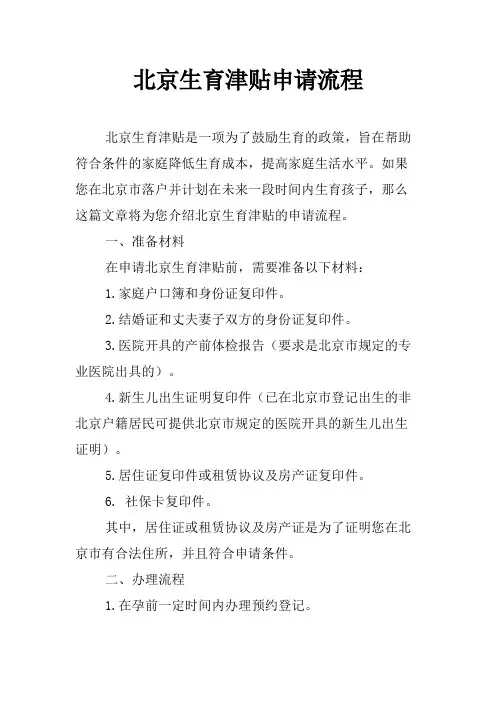 北京生育津贴申请流程

北京生育津贴是一项为了鼓励生育的政策，旨在帮助符合条件的家庭降低生育成本，提高家庭生活水平。如果您在北京市落户并计划在未来一段时间内生育孩子，那么这篇文章将为您介绍北京生育津贴的申请流程。

一、准备材料

在申请北京生育津贴前，需要准备以下材料：

1.家庭户口簿和身份证复印件。

2.结婚证和丈夫妻子双方的身份证复印件。

3.医院开具的产前体检报告（要求是北京市规定的专业医院出具的）。

4.新生儿出生证明复印件（已在北京市登记出生的非北京户籍居民可提供北京市规定的医院开具的新生儿出生证明）。

5.居住证复印件或租赁协议及房产证复印件。

6. 社保卡复印件。

其中，居住证或租赁协议及房产证是为了证明您在北京市有合法住所，并且符合申请条件。

二、办理流程

1.在孕前一定时间内办理预约登记。